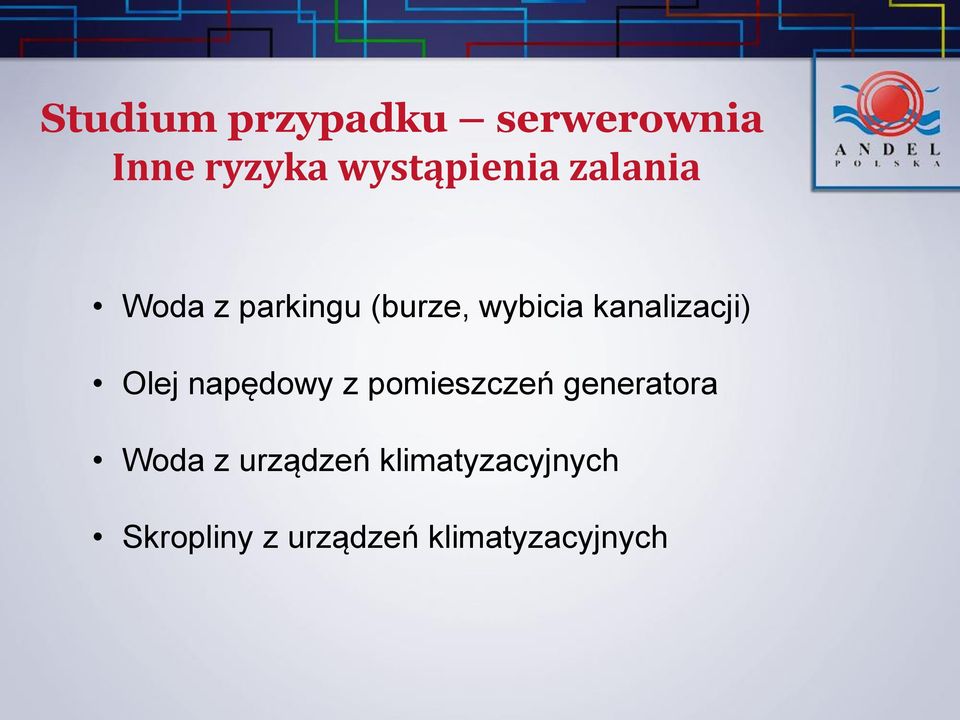 Studium przypadku – serwerownia
Inne ryzyka wystąpienia zalania

ANDEL
POLSKA

• Woda z parkingu (burze, wybicia kanalizacji)

• Olej napędowy z pomieszczeń generatora

• Woda z urządzeń klimatyzacyjnych

• Skropliny z urządzeń klimatyzacyjnych